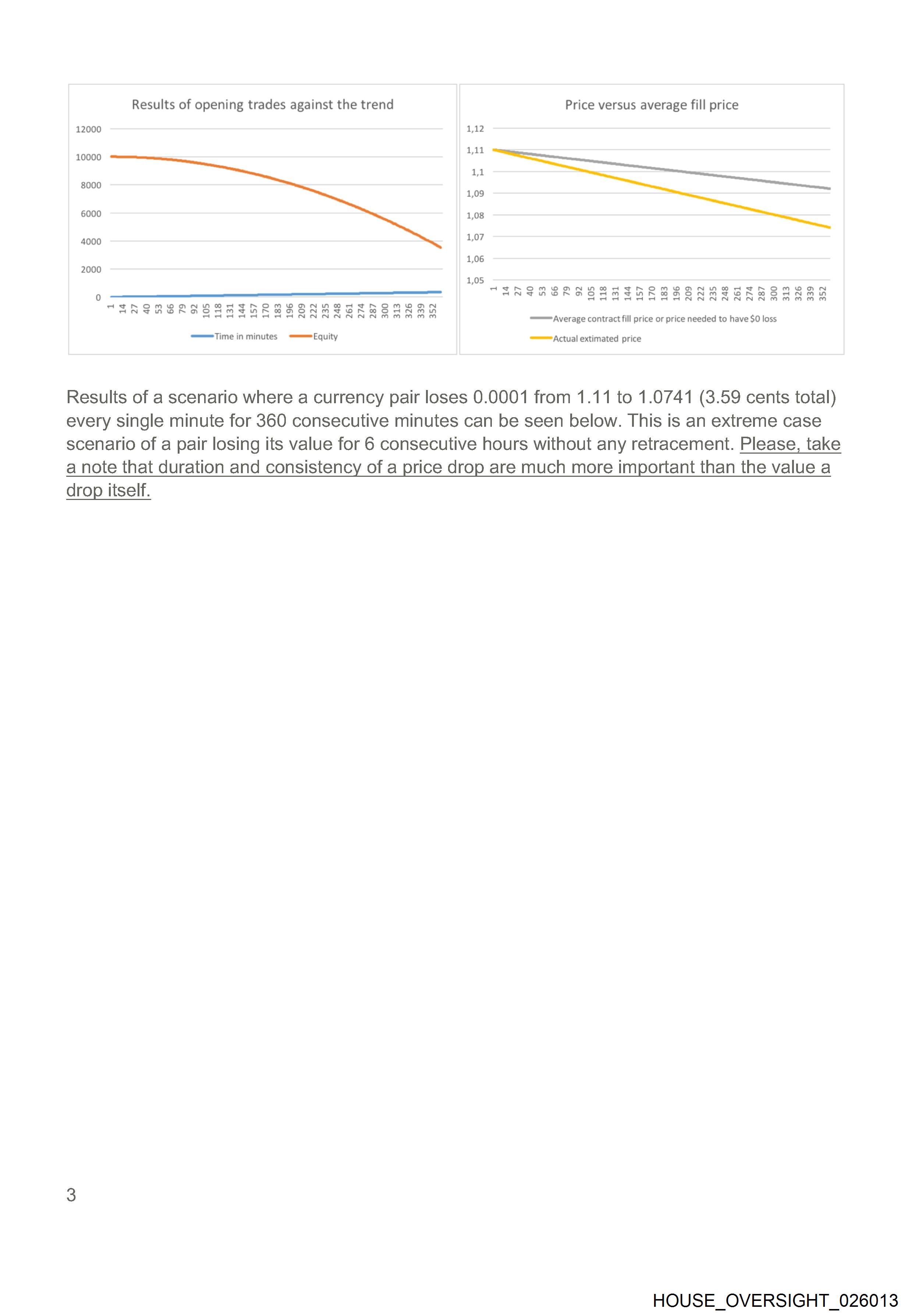 Results of opening trades against the trend

12000
10000
8000
6000
4000
2000
0

1 14 27 40 53 66 79 92 105 118 131 144 157 170 183 196 209 222 235 248 261 274 287 300 313 326 339 352

Time in minutes
Equity

Price versus average fill price

1,12
1,11
1,1
1,09
1,08
1,07
1,06
1,05

1 14 27 40 53 66 79 92 105 118 131 144 157 170 183 196 209 222 235 248 261 274 287 300 313 326 339 352

Average contract fill price or price needed to have $0 loss
Actual extimated price

Results of a scenario where a currency pair loses 0.0001 from 1.11 to 1.0741 (3.59 cents total) every single minute for 360 consecutive minutes can be seen below. This is an extreme case scenario of a pair losing its value for 6 consecutive hours without any retracement. Please, take a note that duration and consistency of a price drop are much more important than the value a drop itself.

3

HOUSE_OVERSIGHT_026013